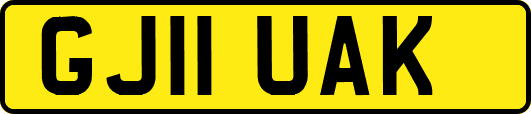 GJ11 UAK